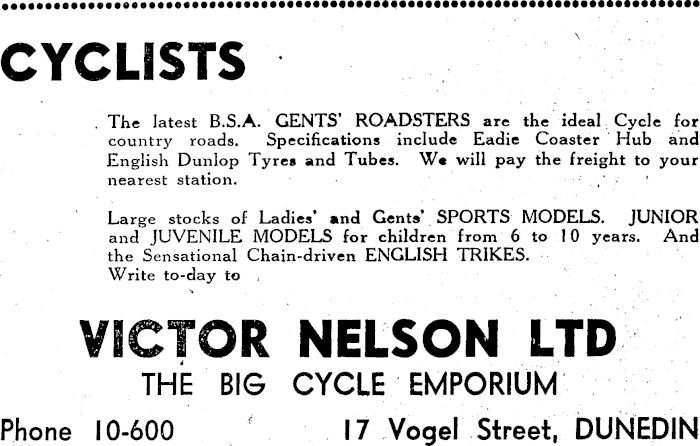 CYCLISTS

The latest B.S.A. GENTS' ROADSTERS are the ideal Cycle for country roads. Specifications include Eadie Coaster Hub and English Dunlop Tyres and Tubes. We will pay the freight to your nearest station.

Large stocks of Ladies' and Gents' SPORTS MODELS. JUNIOR and JUVENILE MODELS for children from 6 to 10 years. And the Sensational Chain-driven ENGLISH TRIKES. Write to-day to

VICTOR NELSON LTD
THE BIG CYCLE EMPORIUM

Phone 10-600

17 Vogel Street, DUNEDIN